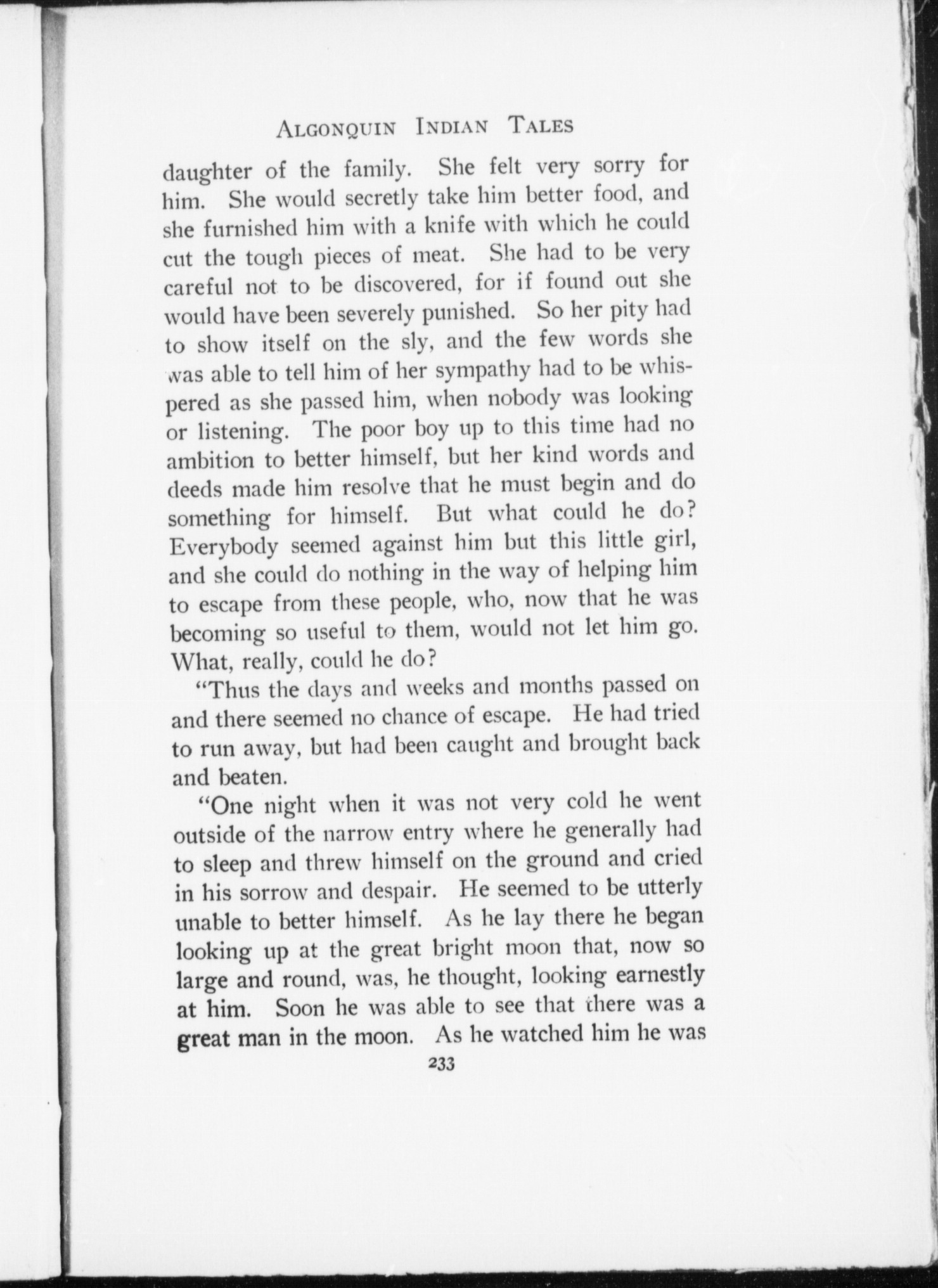 ALGONQUIN INDIAN TALES

daughter of the family. She felt very sorry for him. She would secretly take him better food, and she furnished him with a knife with which he could cut the tough pieces of meat. She had to be very careful not to be discovered, for if found out she would have been severely punished. So her pity had to show itself on the sly, and the few words she was able to tell him of her sympathy had to be whispered as she passed him, when nobody was looking or listening. The poor boy up to this time had no ambition to better himself, but her kind words and deeds made him resolve that he must begin and do something for himself. But what could he do? Everybody seemed against him but this little girl, and she could do nothing in the way of helping him to escape from these people, who, now that he was becoming so useful to them, would not let him go. What, really, could he do?

"Thus the days and weeks and months passed on and there seemed no chance of escape. He had tried to run away, but had been caught and brought back and beaten.

"One night when it was not very cold he went outside of the narrow entry where he generally had to sleep and threw himself on the ground and cried in his sorrow and despair. He seemed to be utterly unable to better himself. As he lay there he began looking up at the great bright moon that, now so large and round, was, he thought, looking earnestly at him. Soon he was able to see that there was a great man in the moon. As he watched him he was

233